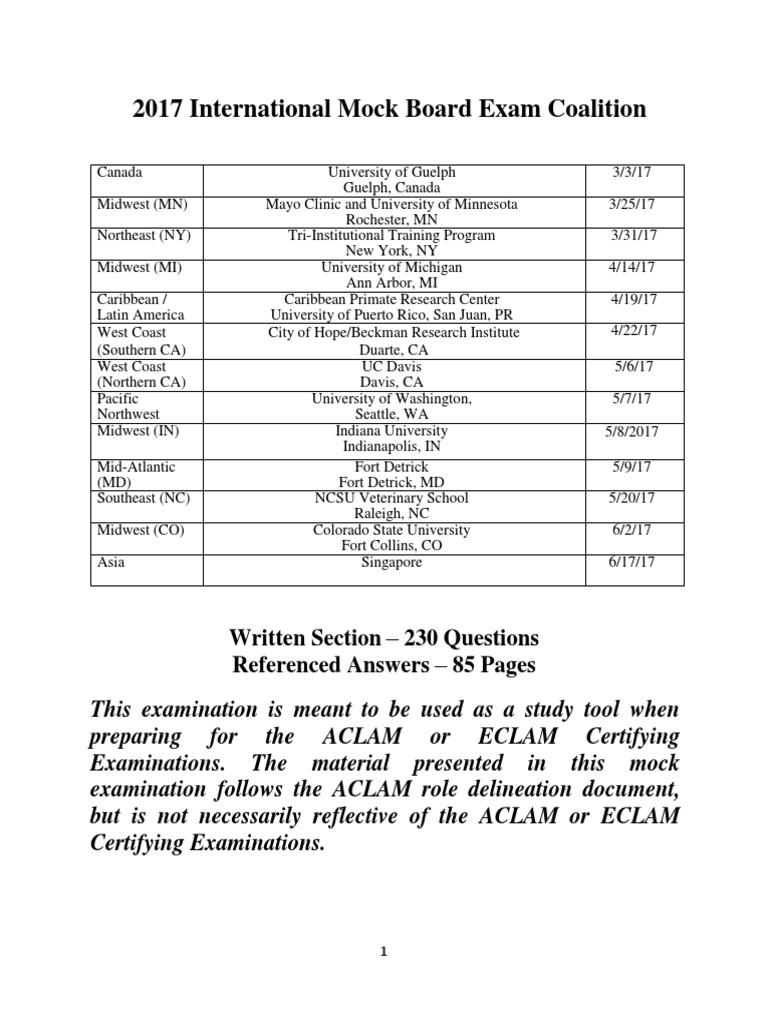 2017 International Mock Board Exam Coalition

| Canada | University of Guelph Guelph, Canada | 3/3/17 |
|---|---|---|
| Midwest (MN) | Mayo Clinic and University of Minnesota Rochester, MN | 3/25/17 |
| Northeast (NY) | Tri-Institutional Training Program New York, NY | 3/31/17 |
| Midwest (MI) | University of Michigan Ann Arbor, MI | 4/14/17 |
| Caribbean / Latin America | Caribbean Primate Research Center University of Puerto Rico, San Juan, PR | 4/19/17 |
| West Coast (Southern CA) | City of Hope/Beckman Research Institute Duarte, CA | 4/22/17 |
| West Coast (Northern CA) | UC Davis Davis, CA | 5/6/17 |
| Pacific Northwest | University of Washington, Seattle, WA | 5/7/17 |
| Midwest (IN) | Indiana University Indianapolis, IN | 5/8/2017 |
| Mid-Atlantic (MD) | Fort Detrick Fort Detrick, MD | 5/9/17 |
| Southeast (NC) | NCSU Veterinary School Raleigh, NC | 5/20/17 |
| Midwest (CO) | Colorado State University Fort Collins, CO | 6/2/17 |
| Asia | Singapore | 6/17/17 |

Written Section – 230 Questions
Referenced Answers – 85 Pages

This examination is meant to be used as a study tool when preparing for the ACLAM or ECLAM Certifying Examinations. The material presented in this mock examination follows the ACLAM role delineation document, but is not necessarily reflective of the ACLAM or ECLAM Certifying Examinations.

1